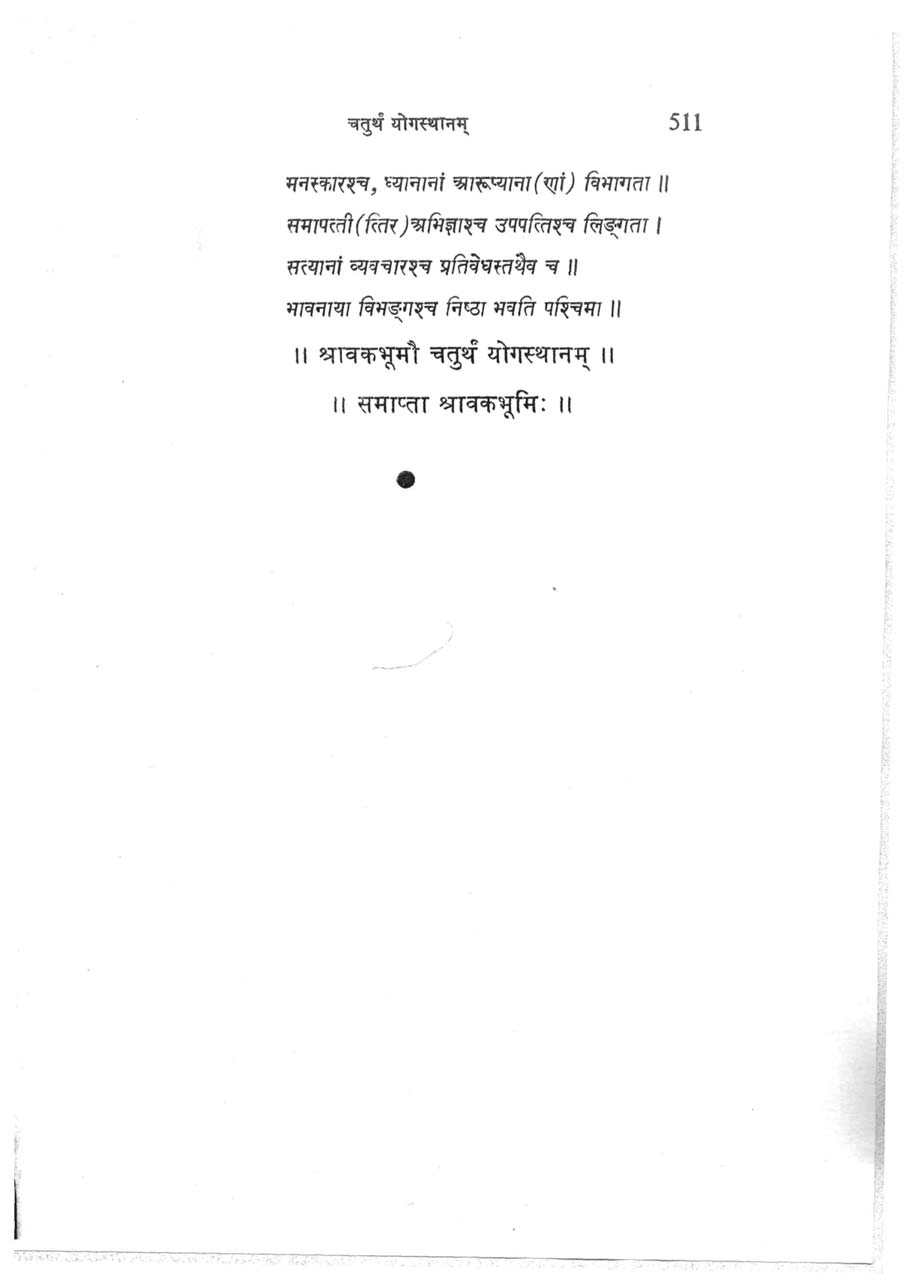 चतुर्थं योगस्थानम्                                   511

मनस्कारश्च, ध्यानानां आरूप्याना(णां) विभागता ॥
समापत्ती(त्तिर)अभिज्ञाश्च उपपत्तिश्च लिङ्गता ।
सत्यानां व्यवचारश्च प्रतिवेधस्तथैव च ॥
भावनाया विभङ्गश्च निष्ठा भवति पश्चिमा ॥

॥ श्रावकभूमौ चतुर्थं योगस्थानम् ॥

॥ समाप्ता श्रावकभूमिः ॥